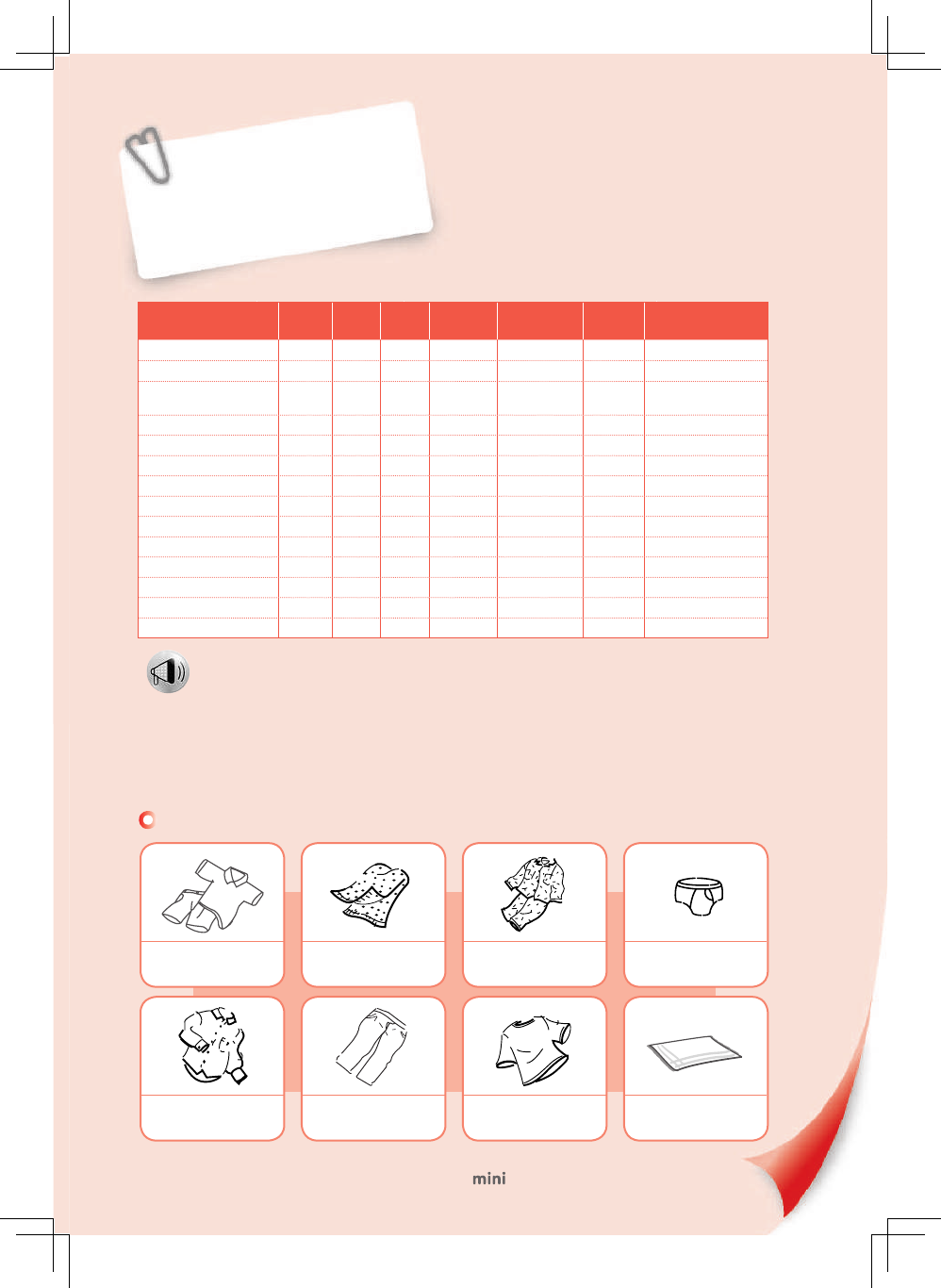 mini